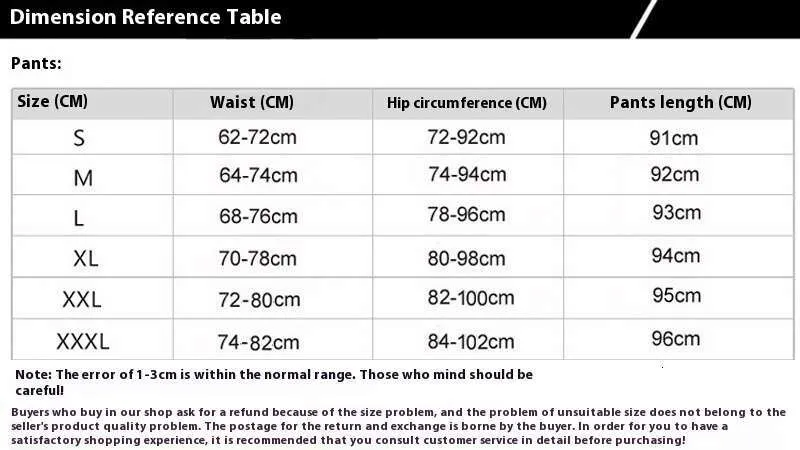 Dimension Reference Table

Pants:

| Size (CM) | Waist (CM) | Hip circumference (CM) | Pants length (CM) |
|---|---|---|---|
| S | 62-72cm | 72-92cm | 91cm |
| M | 64-74cm | 74-94cm | 92cm |
| L | 68-76cm | 78-96cm | 93cm |
| XL | 70-78cm | 80-98cm | 94cm |
| XXL | 72-80cm | 82-100cm | 95cm |
| XXXL | 74-82cm | 84-102cm | 96cm |

Note: The error of 1-3cm is within the normal range. Those who mind should be careful!

Buyers who buy in our shop ask for a refund because of the size problem, and the problem of unsuitable size does not belong to the seller's product quality problem. The postage for the return and exchange is borne by the buyer. In order for you to have a satisfactory shopping experience, it is recommended that you consult customer service in detail before purchasing!